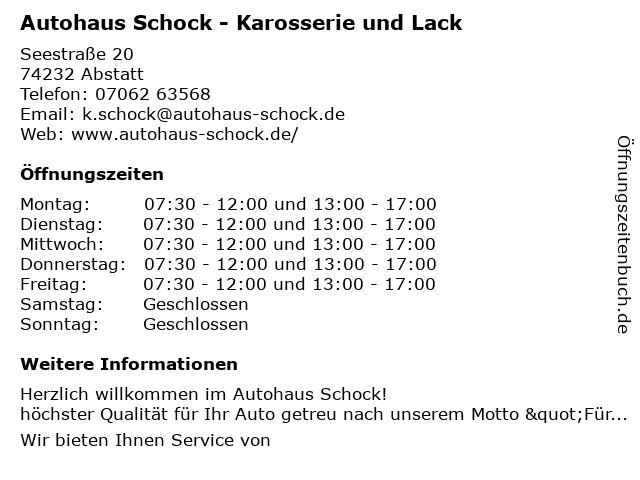 Autohaus Schock - Karosserie und Lack

Seestraße 20
74232 Abstatt
Telefon: 07062 63568
Email: k.schock@autohaus-schock.de
Web: www.autohaus-schock.de/

Öffnungszeiten

| | |
|---|---|
| Montag: | 07:30 - 12:00 und 13:00 - 17:00 |
| Dienstag: | 07:30 - 12:00 und 13:00 - 17:00 |
| Mittwoch: | 07:30 - 12:00 und 13:00 - 17:00 |
| Donnerstag: | 07:30 - 12:00 und 13:00 - 17:00 |
| Freitag: | 07:30 - 12:00 und 13:00 - 17:00 |
| Samstag: | Geschlossen |
| Sonntag: | Geschlossen |

Weitere Informationen

Herzlich willkommen im Autohaus Schock!
höchster Qualität für Ihr Auto getreu nach unserem Motto &quot;Für...

Wir bieten Ihnen Service von

Öffnungszeitenbuch.de